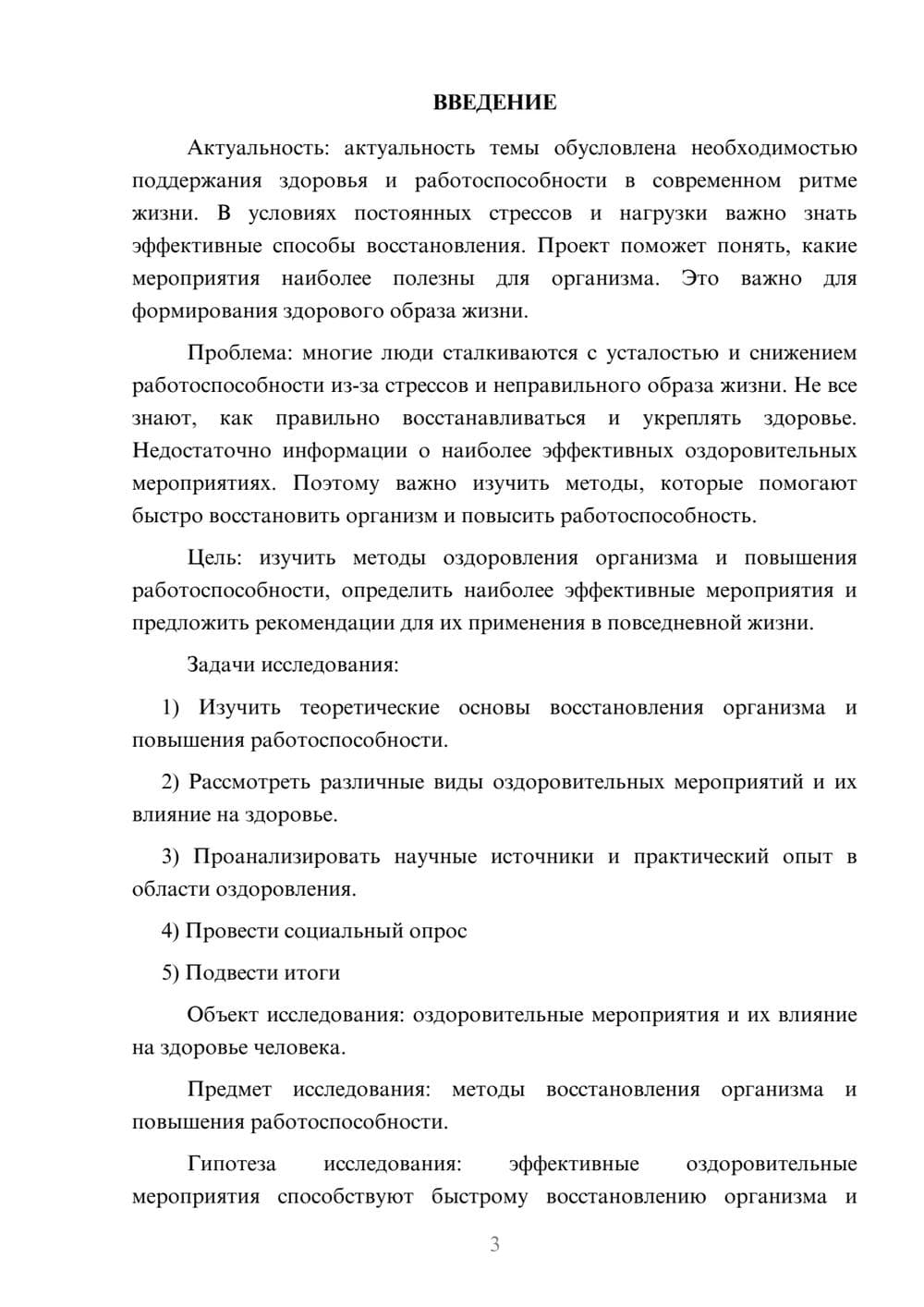 ВВЕДЕНИЕ

Актуальность: актуальность темы обусловлена необходимостью поддержания здоровья и работоспособности в современном ритме жизни. В условиях постоянных стрессов и нагрузки важно знать эффективные способы восстановления. Проект поможет понять, какие мероприятия наиболее полезны для организма. Это важно для формирования здорового образа жизни.

Проблема: многие люди сталкиваются с усталостью и снижением работоспособности из-за стрессов и неправильного образа жизни. Не все знают, как правильно восстанавливаться и укреплять здоровье. Недостаточно информации о наиболее эффективных оздоровительных мероприятиях. Поэтому важно изучить методы, которые помогают быстро восстановить организм и повысить работоспособность.

Цель: изучить методы оздоровления организма и повышения работоспособности, определить наиболее эффективные мероприятия и предложить рекомендации для их применения в повседневной жизни.

Задачи исследования:

1) Изучить теоретические основы восстановления организма и повышения работоспособности.

2) Рассмотреть различные виды оздоровительных мероприятий и их влияние на здоровье.

3) Проанализировать научные источники и практический опыт в области оздоровления.

4) Провести социальный опрос

5) Подвести итоги

Объект исследования: оздоровительные мероприятия и их влияние на здоровье человека.

Предмет исследования: методы восстановления организма и повышения работоспособности.

Гипотеза исследования: эффективные оздоровительные мероприятия способствуют быстрому восстановлению организма и

3